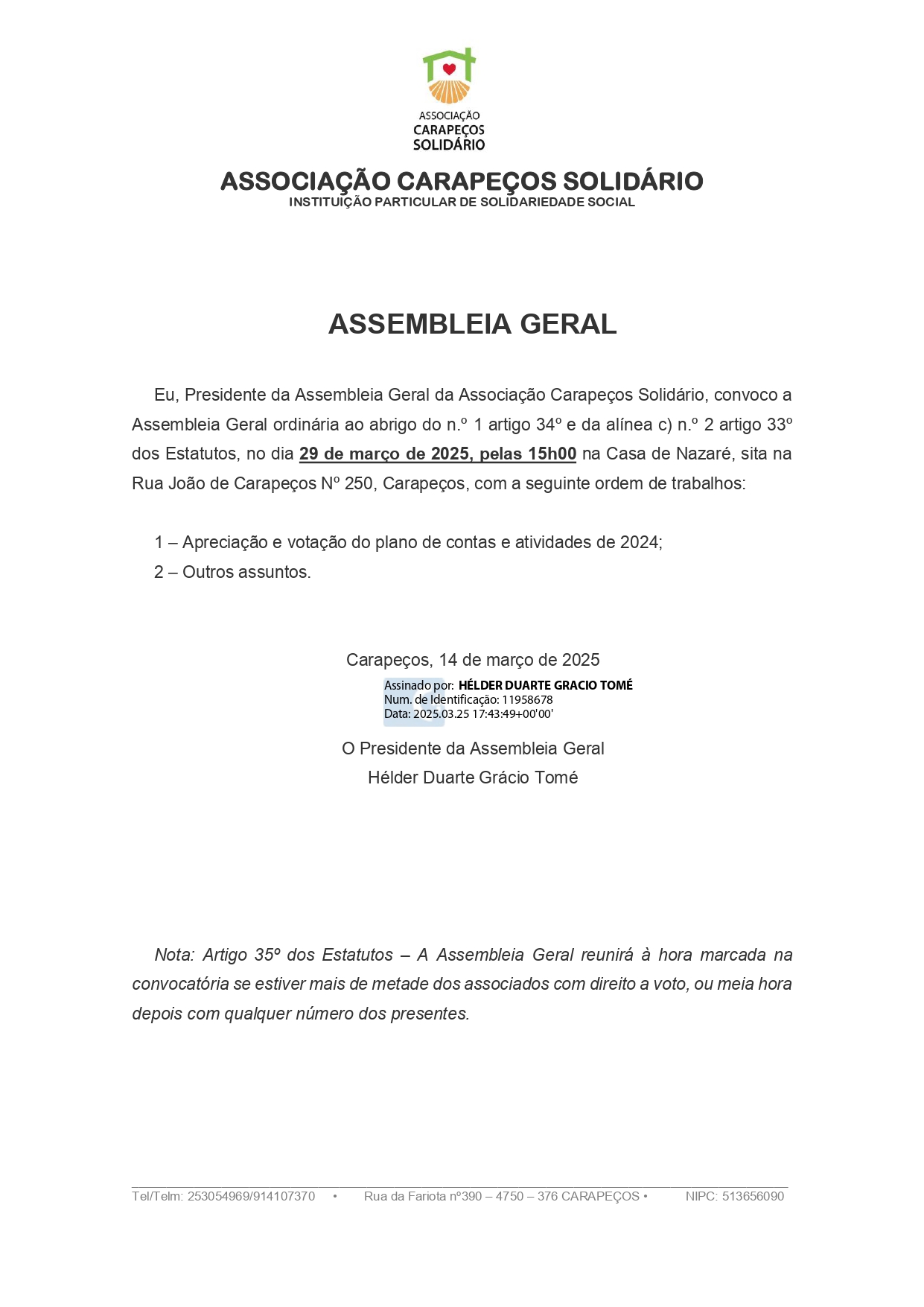 ASSOCIAÇÃO
CARAPEÇOS
SOLIDÁRIO

ASSOCIAÇÃO CARAPEÇOS SOLIDÁRIO
INSTITUIÇÃO PARTICULAR DE SOLIDARIEDADE SOCIAL

ASSEMBLEIA GERAL

Eu, Presidente da Assembleia Geral da Associação Carapeços Solidário, convoco a Assembleia Geral ordinária ao abrigo do n.º 1 artigo 34º e da alínea c) n.º 2 artigo 33º dos Estatutos, no dia 29 de março de 2025, pelas 15h00 na Casa de Nazaré, sita na Rua João de Carapeços Nº 250, Carapeços, com a seguinte ordem de trabalhos:

1 – Apreciação e votação do plano de contas e atividades de 2024;
2 – Outros assuntos.

Carapeços, 14 de março de 2025

Assinado por: HÉLDER DUARTE GRACIO TOMÉ
Num. de Identificação: 11958678
Data: 2025.03.25 17:43:49+00'00'

O Presidente da Assembleia Geral
Hélder Duarte Grácio Tomé

Nota: Artigo 35º dos Estatutos – A Assembleia Geral reunirá à hora marcada na convocatória se estiver mais de metade dos associados com direito a voto, ou meia hora depois com qualquer número dos presentes.

Tel/Telm: 253054969/914107370 • Rua da Fariota nº390 – 4750 – 376 CARAPEÇOS • NIPC: 513656090